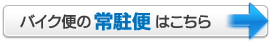 バイク便の 常駐便 はこちら